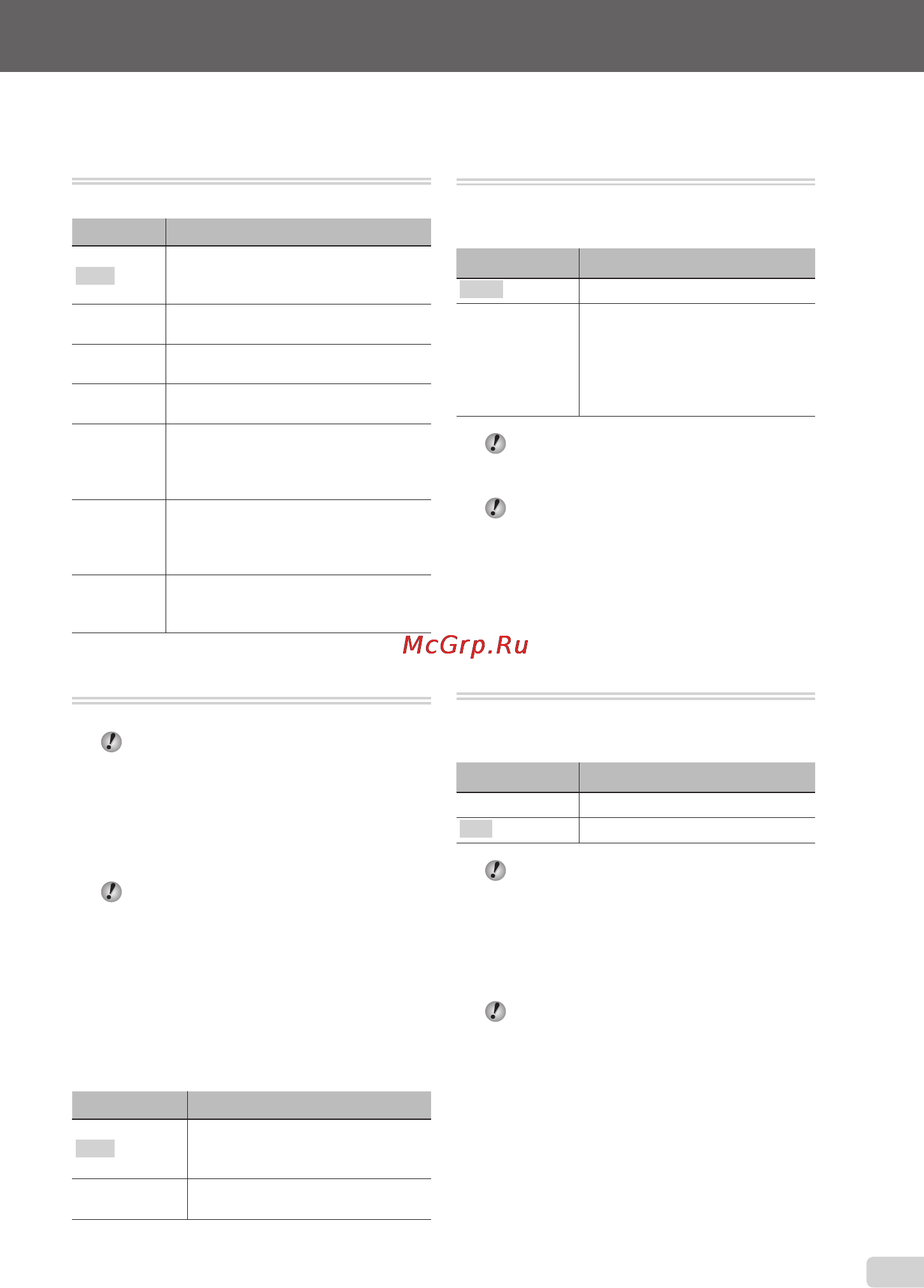 McGrp.Ru